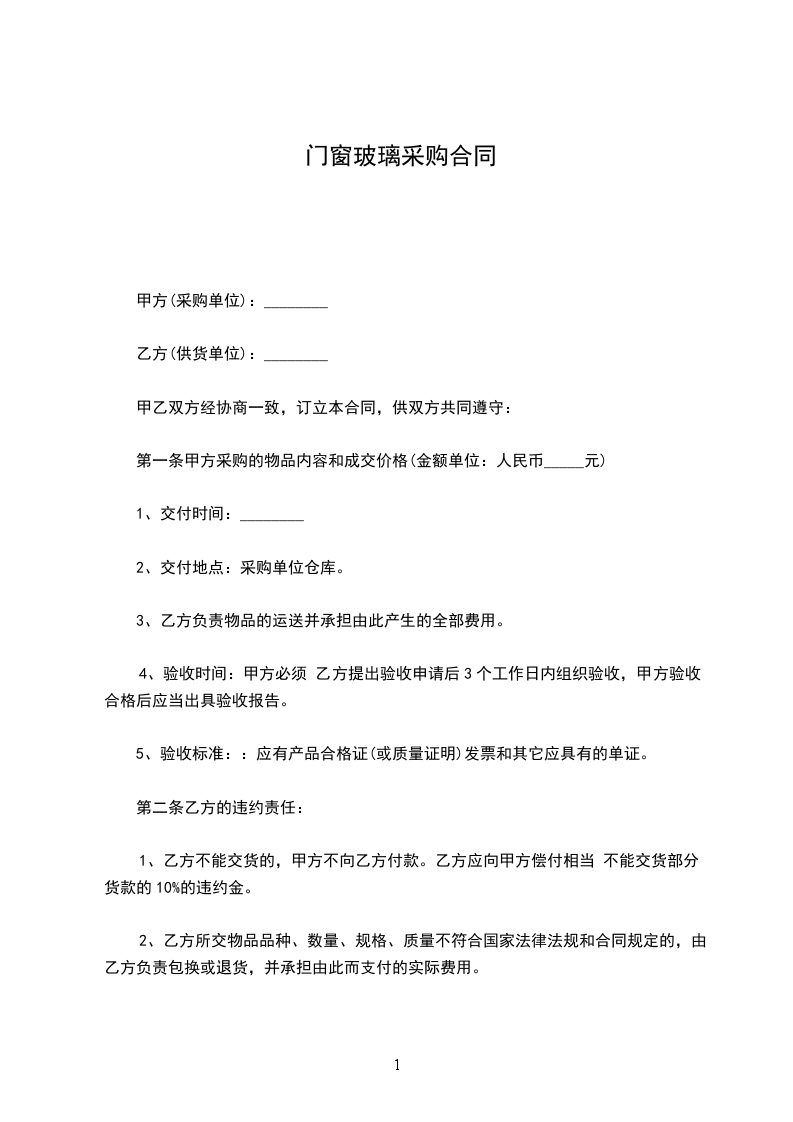 门窗玻璃采购合同

甲方(采购单位)：________

乙方(供货单位)：________

甲乙双方经协商一致，订立本合同，供双方共同遵守：

第一条甲方采购的物品内容和成交价格(金额单位：人民币_____元)

1、交付时间：________

2、交付地点：采购单位仓库。

3、乙方负责物品的运送并承担由此产生的全部费用。

4、验收时间：甲方必须 乙方提出验收申请后 3 个工作日内组织验收，甲方验收合格后应当出具验收报告。

5、验收标准：：应有产品合格证(或质量证明)发票和其它应具有的单证。

第二条乙方的违约责任：

1、乙方不能交货的，甲方不向乙方付款。乙方应向甲方偿付相当 不能交货部分货款的 10%的违约金。

2、乙方所交物品品种、数量、规格、质量不符合国家法律法规和合同规定的，由乙方负责包换或退货，并承担由此而支付的实际费用。

1